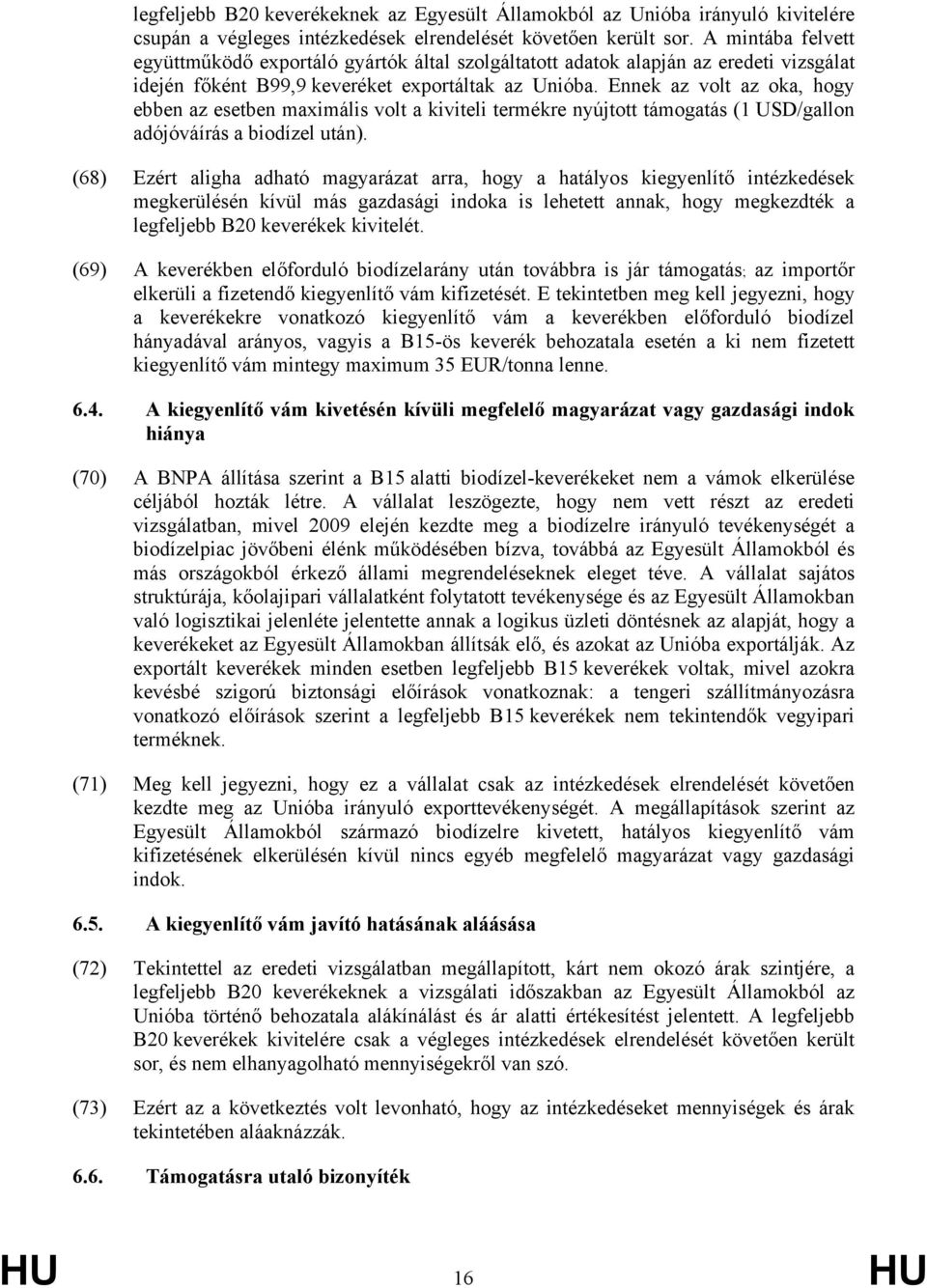 legfeljebb B20 keverékeknek az Egyesült Államokból az Unióba irányuló kivitelére csupán a végleges intézkedések elrendelését követően került sor. A mintába felvett együttműködő exportáló gyártók által szolgáltatott adatok alapján az eredeti vizsgálat idején főként B99,9 keveréket exportáltak az Unióba. Ennek az volt az oka, hogy ebben az esetben maximális volt a kiviteli termékre nyújtott támogatás (1 USD/gallon adójóváírás a biodízel után).

(68) Ezért aligha adható magyarázat arra, hogy a hatályos kiegyenlítő intézkedések megkerülésén kívül más gazdasági indoka is lehetett annak, hogy megkezdték a legfeljebb B20 keverékek kivitelét.

(69) A keverékben előforduló biodízelarány után továbbra is jár támogatás; az importőr elkerüli a fizetendő kiegyenlítő vám kifizetését. E tekintetben meg kell jegyezni, hogy a keverékekre vonatkozó kiegyenlítő vám a keverékben előforduló biodízel hányadával arányos, vagyis a B15-ös keverék behozatala esetén a ki nem fizetett kiegyenlítő vám mintegy maximum 35 EUR/tonna lenne.

6.4. A kiegyenlítő vám kivetésén kívüli megfelelő magyarázat vagy gazdasági indok hiánya

(70) A BNPA állítása szerint a B15 alatti biodízel-keverékeket nem a vámok elkerülése céljából hozták létre. A vállalat leszögezte, hogy nem vett részt az eredeti vizsgálatban, mivel 2009 elején kezdte meg a biodízelre irányuló tevékenységét a biodízelpiac jövőbeni élénk működésében bízva, továbbá az Egyesült Államokból és más országokból érkező állami megrendeléseknek eleget téve. A vállalat sajátos struktúrája, kőolajipari vállalatként folytatott tevékenysége és az Egyesült Államokban való logisztikai jelenléte jelentette annak a logikus üzleti döntésnek az alapját, hogy a keverékeket az Egyesült Államokban állítsák elő, és azokat az Unióba exportálják. Az exportált keverékek minden esetben legfeljebb B15 keverékek voltak, mivel azokra kevésbé szigorú biztonsági előírások vonatkoznak: a tengeri szállítmányozásra vonatkozó előírások szerint a legfeljebb B15 keverékek nem tekintendők vegyipari terméknek.

(71) Meg kell jegyezni, hogy ez a vállalat csak az intézkedések elrendelését követően kezdte meg az Unióba irányuló exporttevékenységét. A megállapítások szerint az Egyesült Államokból származó biodízelre kivetett, hatályos kiegyenlítő vám kifizetésének elkerülésén kívül nincs egyéb megfelelő magyarázat vagy gazdasági indok.

6.5. A kiegyenlítő vám javító hatásának aláásása

(72) Tekintettel az eredeti vizsgálatban megállapított, kárt nem okozó árak szintjére, a legfeljebb B20 keverékeknek a vizsgálati időszakban az Egyesült Államokból az Unióba történő behozatala alákínálást és ár alatti értékesítést jelentett. A legfeljebb B20 keverékek kivitelére csak a végleges intézkedések elrendelését követően került sor, és nem elhanyagolható mennyiségekről van szó.

(73) Ezért az a következtetés volt levonható, hogy az intézkedéseket mennyiségek és árak tekintetében aláaknázzák.

6.6. Támogatásra utaló bizonyíték

HU 16 HU